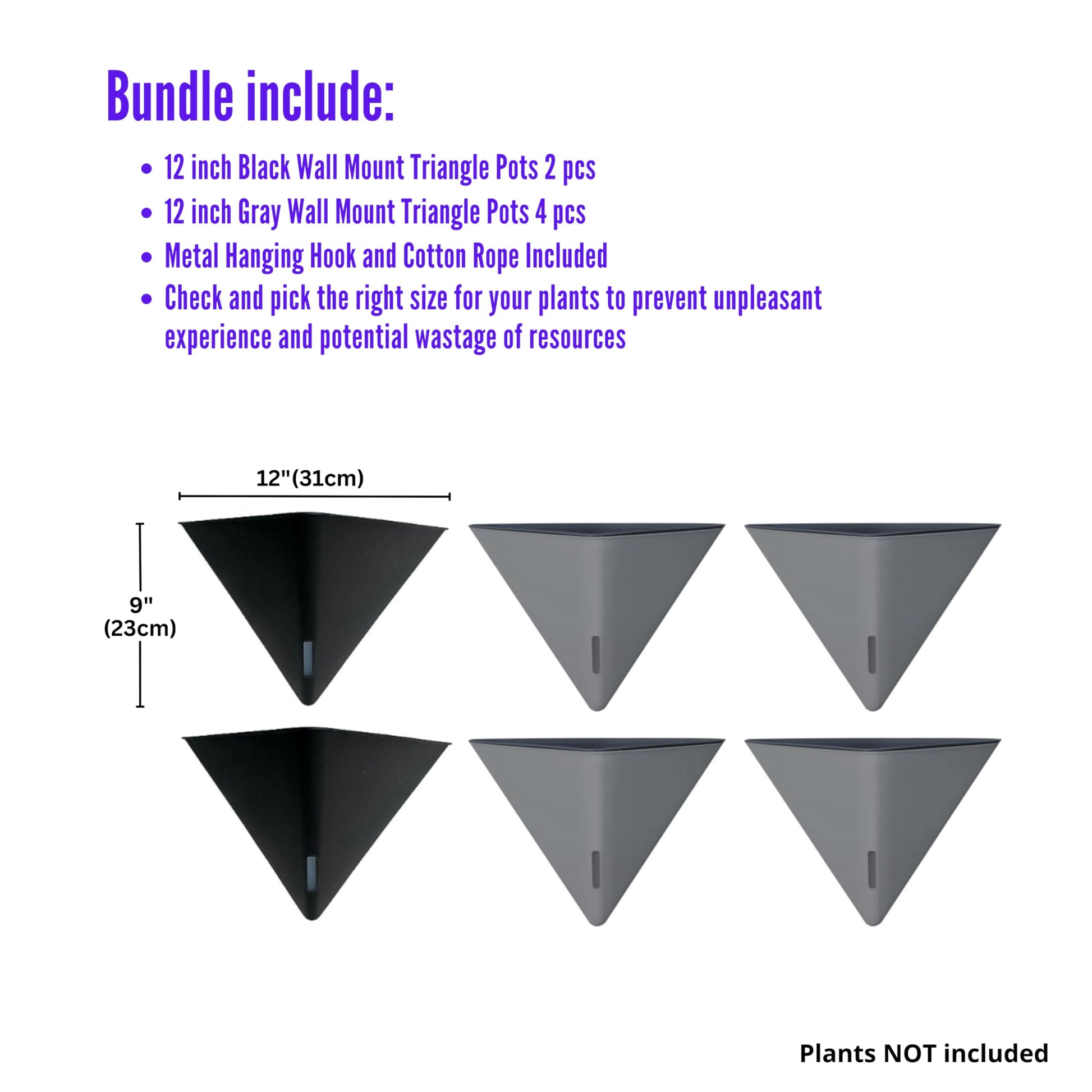 Bundle include:

• 12 inch Black Wall Mount Triangle Pots 2 pcs
• 12 inch Gray Wall Mount Triangle Pots 4 pcs
• Metal Hanging Hook and Cotton Rope Included
• Check and pick the right size for your plants to prevent unpleasant experience and potential wastage of resources

12"(31cm)

9"
(23cm)

Plants NOT included